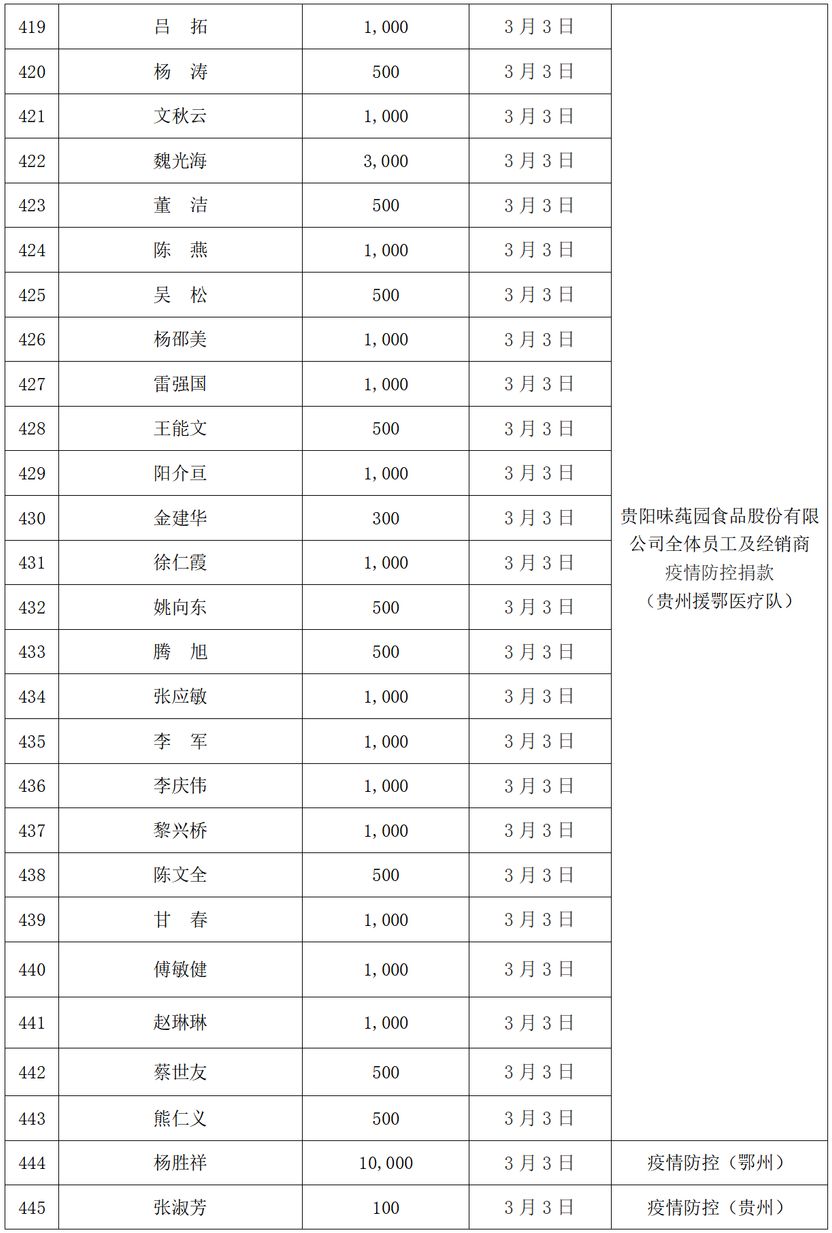 | 419 | 吕　拓 | 1,000 | 3月3日 | 贵阳味莼园食品股份有限公司全体员工及经销商疫情防控捐款（贵州援鄂医疗队） |
|---|---|---|---|---|
| 420 | 杨　涛 | 500 | 3月3日 | |
| 421 | 文秋云 | 1,000 | 3月3日 | |
| 422 | 魏光海 | 3,000 | 3月3日 | |
| 423 | 董　洁 | 500 | 3月3日 | |
| 424 | 陈　燕 | 1,000 | 3月3日 | |
| 425 | 吴　松 | 500 | 3月3日 | |
| 426 | 杨邵美 | 1,000 | 3月3日 | |
| 427 | 雷强国 | 1,000 | 3月3日 | |
| 428 | 王能文 | 500 | 3月3日 | |
| 429 | 阳介亘 | 1,000 | 3月3日 | |
| 430 | 金建华 | 300 | 3月3日 | |
| 431 | 徐仁霞 | 1,000 | 3月3日 | |
| 432 | 姚向东 | 500 | 3月3日 | |
| 433 | 腾　旭 | 500 | 3月3日 | |
| 434 | 张应敏 | 1,000 | 3月3日 | |
| 435 | 李　军 | 1,000 | 3月3日 | |
| 436 | 李庆伟 | 1,000 | 3月3日 | |
| 437 | 黎兴桥 | 1,000 | 3月3日 | |
| 438 | 陈文全 | 500 | 3月3日 | |
| 439 | 甘　春 | 1,000 | 3月3日 | |
| 440 | 傅敏健 | 1,000 | 3月3日 | |
| 441 | 赵琳琳 | 1,000 | 3月3日 | |
| 442 | 蔡世友 | 500 | 3月3日 | |
| 443 | 熊仁义 | 500 | 3月3日 | |
| 444 | 杨胜祥 | 10,000 | 3月3日 | 疫情防控（鄂州） |
| 445 | 张淑芳 | 100 | 3月3日 | 疫情防控（贵州） |